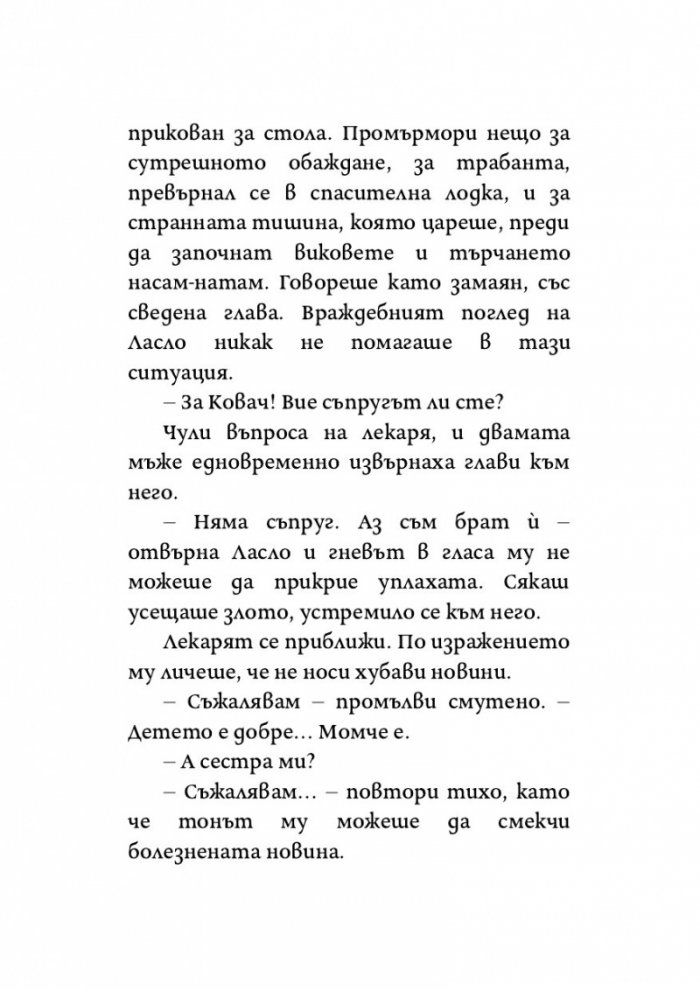 прикован за стола. Промърмори нещо за сутрешното обаждане, за трабанта, превърнал се в спасителна лодка, и за странната тишина, която цареше, преди да започнат виковете и търчането насам-натам. Говореше като замаян, със сведена глава. Враждебният поглед на Ласло никак не помагаше в тази ситуация.

– За Ковач! Вие съпругът ли сте?

Чули въпроса на лекаря, и двамата мъже едновременно извърнаха глави към него.

– Няма съпруг. Аз съм брат ѝ – отвърна Ласло и гневът в гласа му не можеше да прикрие уплахата. Сякаш усещаше злото, устремило се към него.

Лекарят се приближи. По изражението му личеше, че не носи хубави новини.

– Съжалявам – промълви смутено. – Детето е добре... Момче е.

– А сестра ми?

– Съжалявам... – повтори тихо, като че тонът му можеше да смекчи болезнената новина.